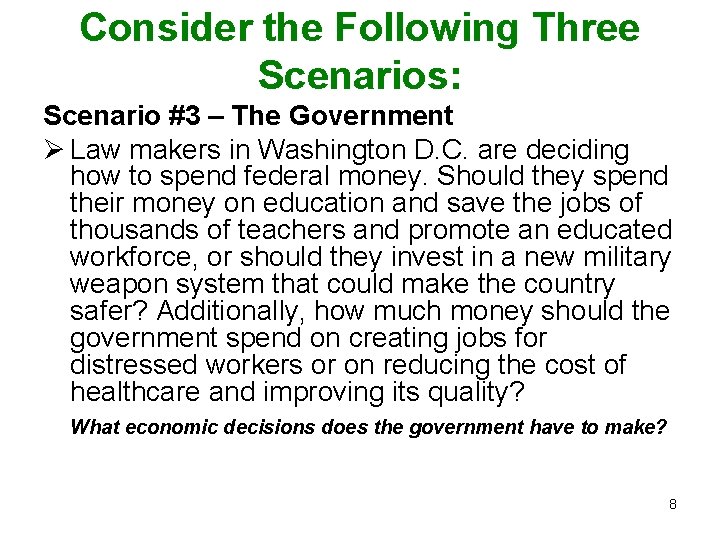 Consider the Following Three Scenarios:

Scenario #3 – The Government

➢ Law makers in Washington D.C. are deciding how to spend federal money. Should they spend their money on education and save the jobs of thousands of teachers and promote an educated workforce, or should they invest in a new military weapon system that could make the country safer? Additionally, how much money should the government spend on creating jobs for distressed workers or on reducing the cost of healthcare and improving its quality?

What economic decisions does the government have to make?

8